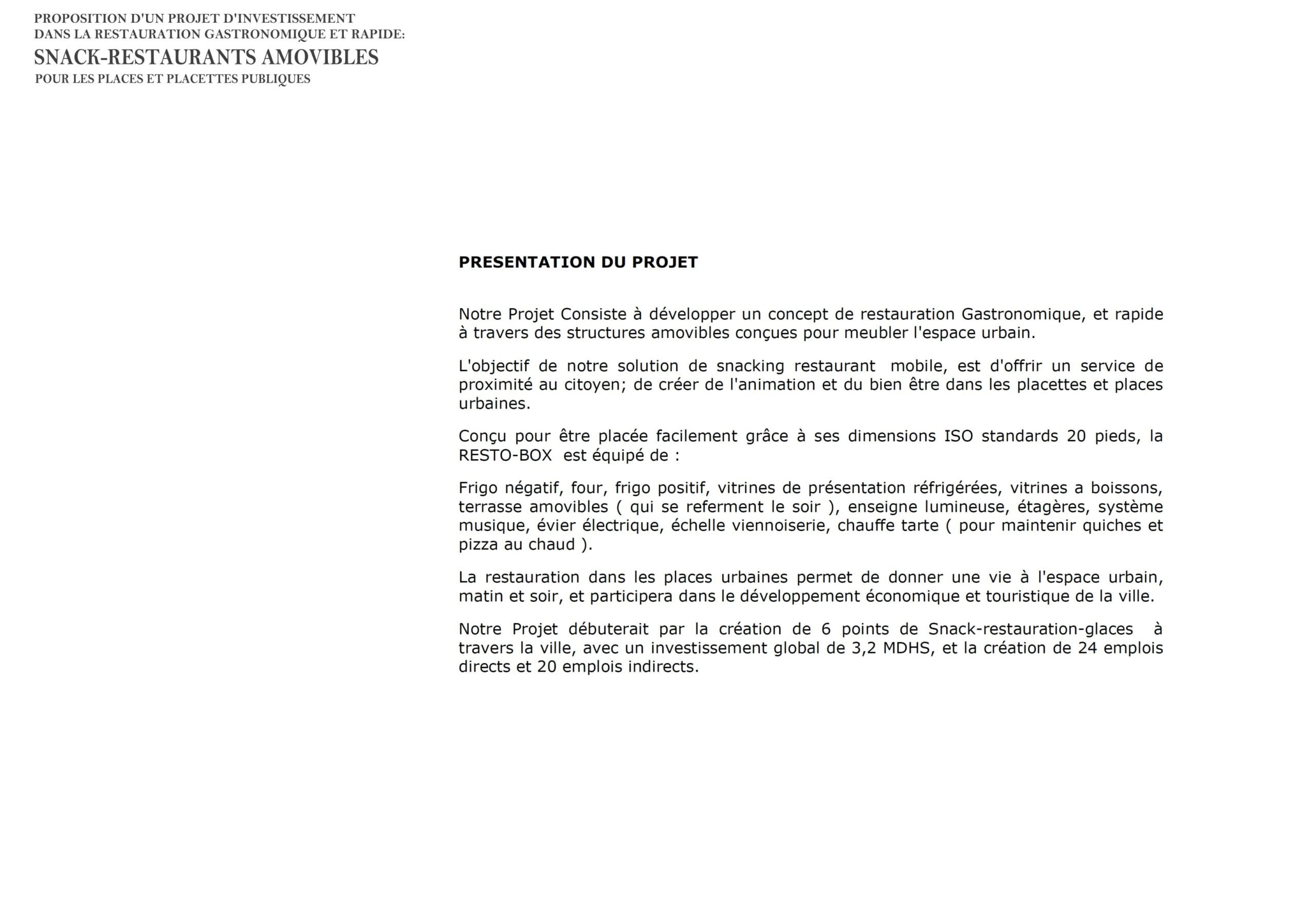 PROPOSITION D'UN PROJET D'INVESTISSEMENT
DANS LA RESTAURATION GASTRONOMIQUE ET RAPIDE:
SNACK-RESTAURANTS AMOVIBLES
POUR LES PLACES ET PLACETTES PUBLIQUES

PRESENTATION DU PROJET

Notre Projet Consiste à développer un concept de restauration Gastronomique, et rapide à travers des structures amovibles conçues pour meubler l'espace urbain.

L'objectif de notre solution de snacking restaurant mobile, est d'offrir un service de proximité au citoyen; de créer de l'animation et du bien être dans les placettes et places urbaines.

Conçu pour être placée facilement grâce à ses dimensions ISO standards 20 pieds, la RESTO-BOX est équipé de :

Frigo négatif, four, frigo positif, vitrines de présentation réfrigérées, vitrines a boissons, terrasse amovibles ( qui se referment le soir ), enseigne lumineuse, étagères, système musique, évier électrique, échelle viennoiserie, chauffe tarte ( pour maintenir quiches et pizza au chaud ).

La restauration dans les places urbaines permet de donner une vie à l'espace urbain, matin et soir, et participera dans le développement économique et touristique de la ville.

Notre Projet débuterait par la création de 6 points de Snack-restauration-glaces à travers la ville, avec un investissement global de 3,2 MDHS, et la création de 24 emplois directs et 20 emplois indirects.